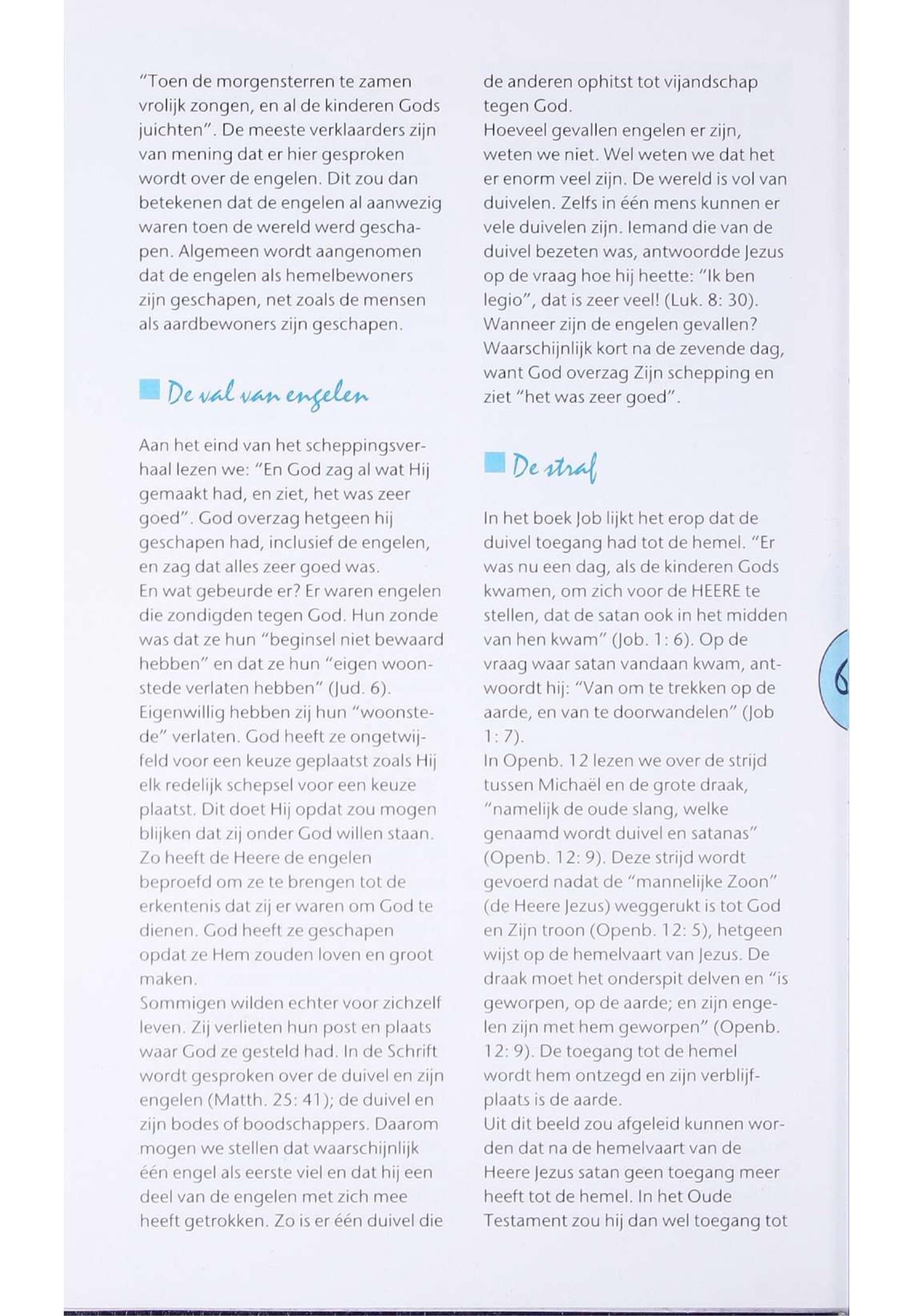 "Toen de morgensterren te zamen vrolijk zongen, en al de kinderen Gods juichten". De meeste verklaarders zijn van mening dat er hier gesproken wordt over de engelen. Dit zou dan betekenen dat de engelen al aanwezig waren toen de wereld werd geschapen. Algemeen wordt aangenomen dat de engelen als hemelbewoners zijn geschapen, net zoals de mensen als aardbewoners zijn geschapen.

De val van engelen

Aan het eind van het scheppingsverhaal lezen we: "En God zag al wat Hij gemaakt had, en ziet, het was zeer goed". God overzag hetgeen hij geschapen had, inclusief de engelen, en zag dat alles zeer goed was.
En wat gebeurde er? Er waren engelen die zondigden tegen God. Hun zonde was dat ze hun "beginsel niet bewaard hebben" en dat ze hun "eigen woonstede verlaten hebben" (Jud. 6).
Eigenwillig hebben zij hun "woonstede" verlaten. God heeft ze ongetwijfeld voor een keuze geplaatst zoals Hij elk redelijk schepsel voor een keuze plaatst. Dit doet Hij opdat zou mogen blijken dat zij onder God willen staan. Zo heeft de Heere de engelen beproefd om ze te brengen tot de erkentenis dat zij er waren om God te dienen. God heeft ze geschapen opdat ze Hem zouden loven en groot maken.
Sommigen wilden echter voor zichzelf leven. Zij verlieten hun post en plaats waar God ze gesteld had. In de Schrift wordt gesproken over de duivel en zijn engelen (Matth. 25: 41); de duivel en zijn bodes of boodschappers. Daarom mogen we stellen dat waarschijnlijk één engel als eerste viel en dat hij een deel van de engelen met zich mee heeft getrokken. Zo is er één duivel die de anderen ophitst tot vijandschap tegen God.
Hoeveel gevallen engelen er zijn, weten we niet. Wel weten we dat het er enorm veel zijn. De wereld is vol van duivelen. Zelfs in één mens kunnen er vele duivelen zijn. Iemand die van de duivel bezeten was, antwoordde Jezus op de vraag hoe hij heette: "Ik ben legio", dat is zeer veel! (Luk. 8: 30).
Wanneer zijn de engelen gevallen? Waarschijnlijk kort na de zevende dag, want God overzag Zijn schepping en ziet "het was zeer goed".

De straf

In het boek Job lijkt het erop dat de duivel toegang had tot de hemel. "Er was nu een dag, als de kinderen Gods kwamen, om zich voor de HEERE te stellen, dat de satan ook in het midden van hen kwam" (Job. 1: 6). Op de vraag waar satan vandaan kwam, antwoordt hij: "Van om te trekken op de aarde, en van te doorwandelen" (Job 1: 7).
In Openb. 12 lezen we over de strijd tussen Michaël en de grote draak, "namelijk de oude slang, welke genaamd wordt duivel en satanas" (Openb. 12: 9). Deze strijd wordt gevoerd nadat de "mannelijke Zoon" (de Heere Jezus) weggerukt is tot God en Zijn troon (Openb. 12: 5), hetgeen wijst op de hemelvaart van Jezus. De draak moet het onderspit delven en "is geworpen, op de aarde; en zijn engelen zijn met hem geworpen" (Openb. 12: 9). De toegang tot de hemel wordt hem ontzegd en zijn verblijfplaats is de aarde.
Uit dit beeld zou afgeleid kunnen worden dat na de hemelvaart van de Heere Jezus satan geen toegang meer heeft tot de hemel. In het Oude Testament zou hij dan wel toegang tot

6